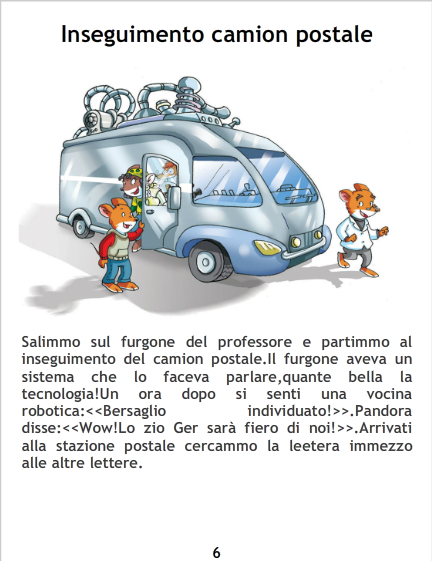 Inseguimento camion postale

Salimmo sul furgone del professore e partimmo al inseguimento del camion postale.Il furgone aveva un sistema che lo faceva parlare,quante bella la tecnologia!Un ora dopo si senti una vocina robotica:<<Bersaglio individuato!>>.Pandora disse:<<Wow!Lo zio Ger sarà fiero di noi!>>.Arrivati alla stazione postale cercammo la leetera immezzo alle altre lettere.

6